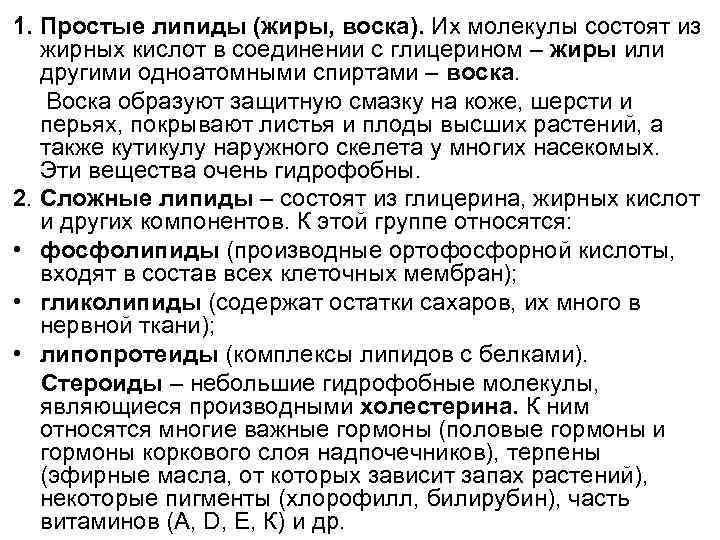 1. Простые липиды (жиры, воска). Их молекулы состоят из жирных кислот в соединении с глицерином – жиры или другими одноатомными спиртами – воска.

Воска образуют защитную смазку на коже, шерсти и перьях, покрывают листья и плоды высших растений, а также кутикулу наружного скелета у многих насекомых. Эти вещества очень гидрофобны.

2. Сложные липиды – состоят из глицерина, жирных кислот и других компонентов. К этой группе относятся:

• фосфолипиды (производные ортофосфорной кислоты, входят в состав всех клеточных мембран);

• гликолипиды (содержат остатки сахаров, их много в нервной ткани);

• липопротеиды (комплексы липидов с белками).

Стероиды – небольшие гидрофобные молекулы, являющиеся производными холестерина. К ним относятся многие важные гормоны (половые гормоны и гормоны коркового слоя надпочечников), терпены (эфирные масла, от которых зависит запах растений), некоторые пигменты (хлорофилл, билирубин), часть витаминов (А, D, Е, К) и др.